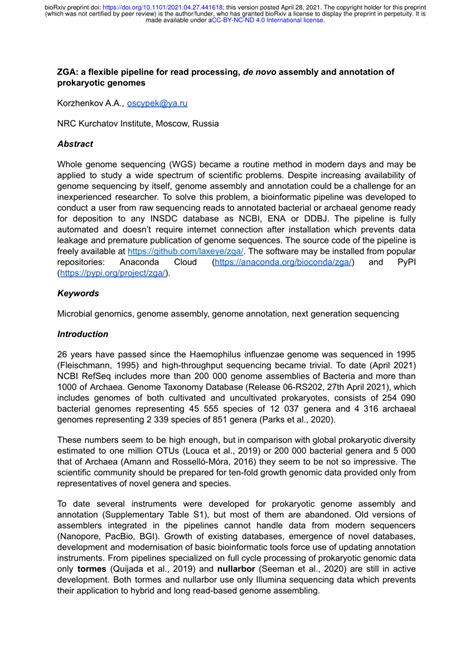 bioRxiv preprint doi: https://doi.org/10.1101/2021.04.27.441618; this version posted April 28, 2021. The copyright holder for this preprint (which was not certified by peer review) is the author/funder, who has granted bioRxiv a license to display the preprint in perpetuity. It is made available under aCC-BY-NC-ND 4.0 International license.

ZGA: a flexible pipeline for read processing, de novo assembly and annotation of prokaryotic genomes

Korzhenkov A.A., oscypek@ya.ru

NRC Kurchatov Institute, Moscow, Russia

Abstract

Whole genome sequencing (WGS) became a routine method in modern days and may be applied to study a wide spectrum of scientific problems. Despite increasing availability of genome sequencing by itself, genome assembly and annotation could be a challenge for an inexperienced researcher. To solve this problem, a bioinformatic pipeline was developed to conduct a user from raw sequencing reads to annotated bacterial or archaeal genome ready for deposition to any INSDC database as NCBI, ENA or DDBJ. The pipeline is fully automated and doesn't require internet connection after installation which prevents data leakage and premature publication of genome sequences. The source code of the pipeline is freely available at https://github.com/laxeye/zga/. The software may be installed from popular repositories: Anaconda Cloud (https://anaconda.org/bioconda/zga/) and PyPI (https://pypi.org/project/zga/).

Keywords

Microbial genomics, genome assembly, genome annotation, next generation sequencing

Introduction

26 years have passed since the Haemophilus influenzae genome was sequenced in 1995 (Fleischmann, 1995) and high-throughput sequencing became trivial. To date (April 2021) NCBI RefSeq includes more than 200 000 genome assemblies of Bacteria and more than 1000 of Archaea. Genome Taxonomy Database (Release 06-RS202, 27th April 2021), which includes genomes of both cultivated and uncultivated prokaryotes, consists of 254 090 bacterial genomes representing 45 555 species of 12 037 genera and 4 316 archaeal genomes representing 2 339 species of 851 genera (Parks et al., 2020).

These numbers seem to be high enough, but in comparison with global prokaryotic diversity estimated to one million OTUs (Louca et al., 2019) or 200 000 bacterial genera and 5 000 that of Archaea (Amann and Rosselló-Móra, 2016) they seem to be not so impressive. The scientific community should be prepared for ten-fold growth genomic data provided only from representatives of novel genera and species.

To date several instruments were developed for prokaryotic genome assembly and annotation (Supplementary Table S1), but most of them are abandoned. Old versions of assemblers integrated in the pipelines cannot handle data from modern sequencers (Nanopore, PacBio, BGI). Growth of existing databases, emergence of novel databases, development and modernisation of basic bioinformatic tools force use of updating annotation instruments. From pipelines specialized on full cycle processing of prokaryotic genomic data only tormes (Quijada et al., 2019) and nullarbor (Seeman et al., 2020) are still in active development. Both tormes and nullarbor use only Illumina sequencing data which prevents their application to hybrid and long read-based genome assembling.